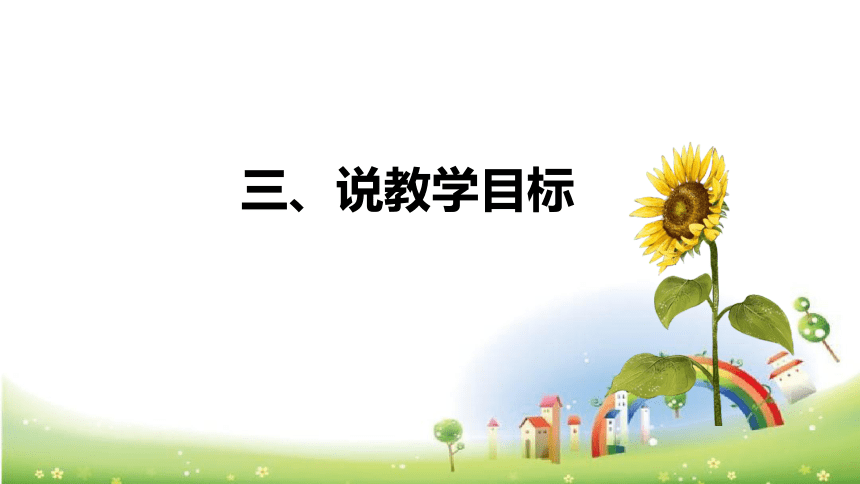 三、说教学目标